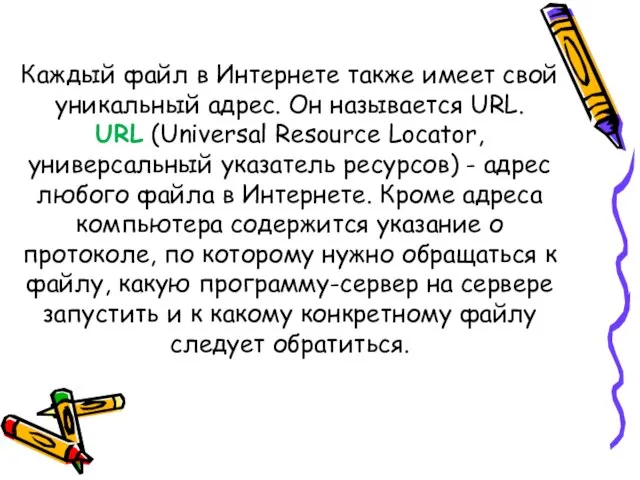 Каждый файл в Интернете также имеет свой уникальный адрес. Он называется URL. URL (Universal Resource Locator, универсальный указатель ресурсов) - адрес любого файла в Интернете. Кроме адреса компьютера содержится указание о протоколе, по которому нужно обращаться к файлу, какую программу-сервер на сервере запустить и к какому конкретному файлу следует обратиться.